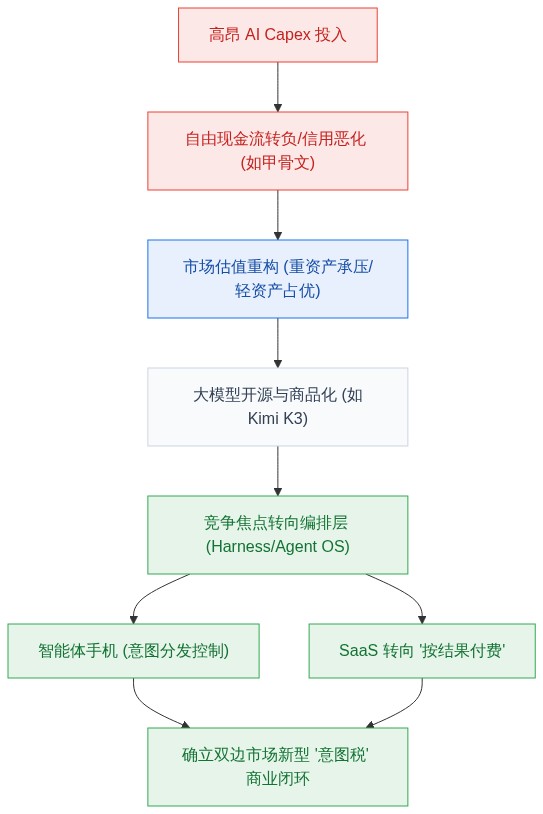 高昂 AI Capex 投入

自由现金流转负/信用恶化 (如甲骨文)

市场估值重构 (重资产承压/轻资产占优)

大模型开源与商品化 (如 Kimi K3)

竞争焦点转向编排层 (Harness/Agent OS)

智能体手机 (意图分发控制)

SaaS 转向 '按结果付费'

确立双边市场新型 '意图税' 商业闭环